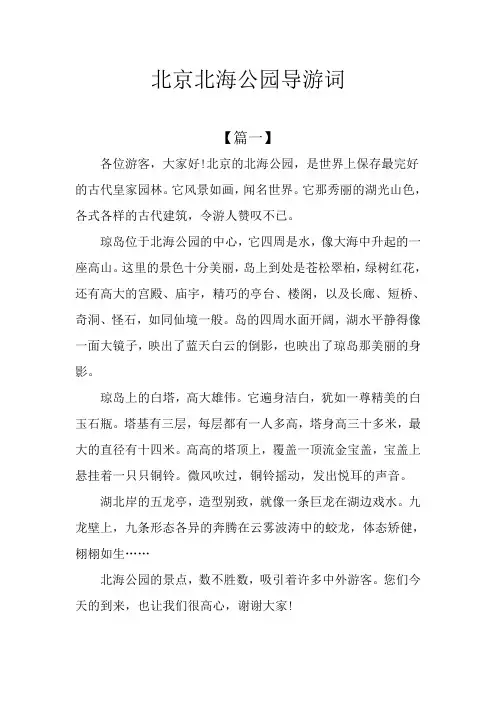 北京北海公园导游词

【篇一】

各位游客，大家好!北京的北海公园，是世界上保存最完好的古代皇家园林。它风景如画，闻名世界。它那秀丽的湖光山色，各式各样的古代建筑，令游人赞叹不已。

琼岛位于北海公园的中心，它四周是水，像大海中升起的一座高山。这里的景色十分美丽，岛上到处是苍松翠柏，绿树红花，还有高大的宫殿、庙宇，精巧的亭台、楼阁，以及长廊、短桥、奇洞、怪石，如同仙境一般。岛的四周水面开阔，湖水平静得像一面大镜子，映出了蓝天白云的倒影，也映出了琼岛那美丽的身影。

琼岛上的白塔，高大雄伟。它遍身洁白，犹如一尊精美的白玉石瓶。塔基有三层，每层都有一人多高，塔身高三十多米，最大的直径有十四米。高高的塔顶上，覆盖一顶流金宝盖，宝盖上悬挂着一只只铜铃。微风吹过，铜铃摇动，发出悦耳的声音。

湖北岸的五龙亭，造型别致，就像一条巨龙在湖边戏水。九龙壁上，九条形态各异的奔腾在云雾波涛中的蛟龙，体态矫健，栩栩如生……

北海公园的景点，数不胜数，吸引着许多中外游客。您们今天的到来，也让我们很高心，谢谢大家!